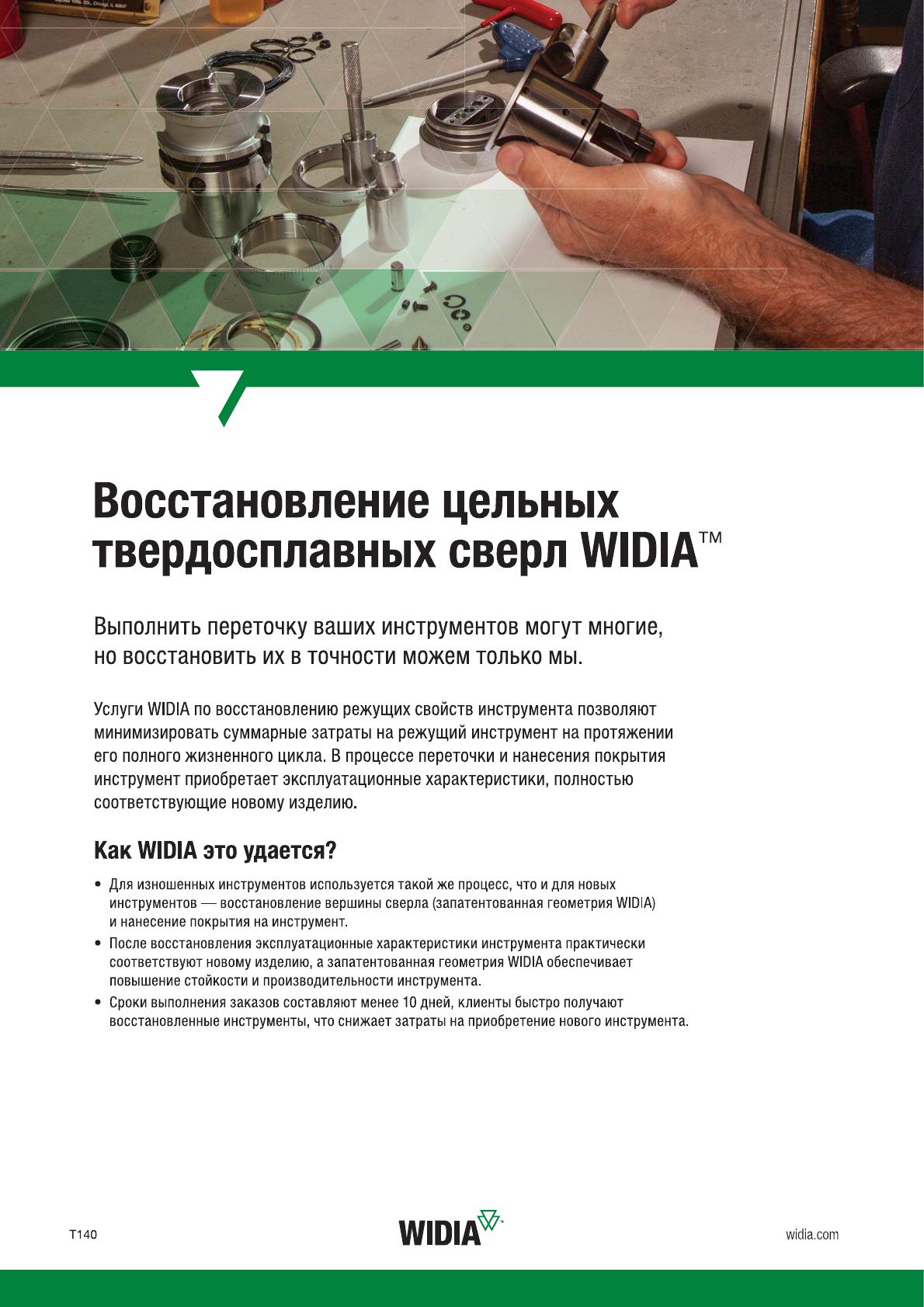 Восстановление цельных твердосплавных сверл WIDIA™

Выполнить переточку ваших инструментов могут многие, но восстановить их в точности можем только мы.

Услуги WIDIA по восстановлению режущих свойств инструмента позволяют минимизировать суммарные затраты на режущий инструмент на протяжении его полного жизненного цикла. В процессе переточки и нанесения покрытия инструмент приобретает эксплуатационные характеристики, полностью соответствующие новому изделию.

Как WIDIA это удается?

• Для изношенных инструментов используется такой же процесс, что и для новых инструментов — восстановление вершины сверла (запатентованная геометрия WIDIA) и нанесение покрытия на инструмент.
• После восстановления эксплуатационные характеристики инструмента практически соответствуют новому изделию, а запатентованная геометрия WIDIA обеспечивает повышение стойкости и производительности инструмента.
• Сроки выполнения заказов составляют менее 10 дней, клиенты быстро получают восстановленные инструменты, что снижает затраты на приобретение нового инструмента.

T140

WIDIA

widia.com